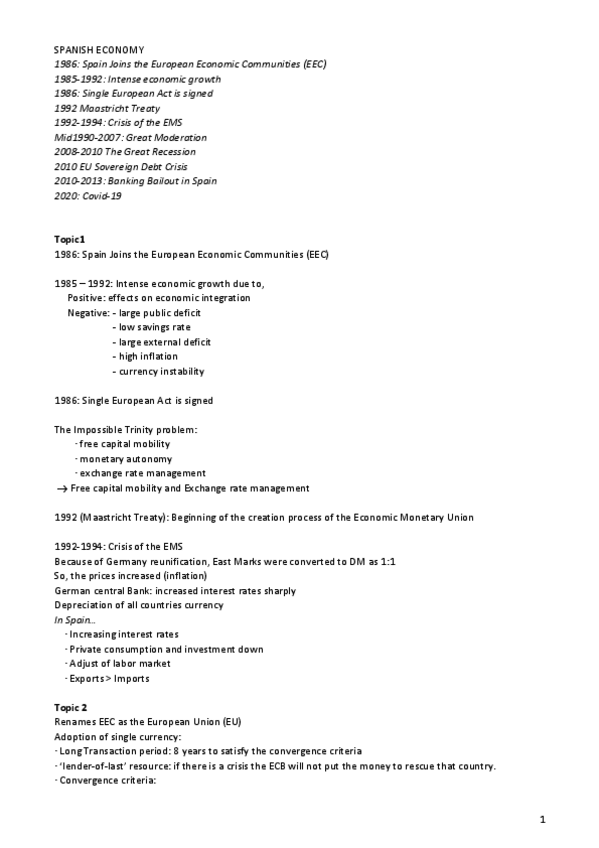 SPANISH ECONOMY
1986: Spain Joins the European Economic Communities (EEC)
1985-1992: Intense economic growth
1986: Single European Act is signed
1992 Maastricht Treaty
1992-1994: Crisis of the EMS
Mid1990-2007: Great Moderation
2008-2010 The Great Recession
2010 EU Sovereign Debt Crisis
2010-2013: Banking Bailout in Spain
2020: Covid-19

Topic1
1986: Spain Joins the European Economic Communities (EEC)

1985 – 1992: Intense economic growth due to,
Positive: effects on economic integration
Negative: - large public deficit
- low savings rate
- large external deficit
- high inflation
- currency instability

1986: Single European Act is signed

The Impossible Trinity problem:
- free capital mobility
- monetary autonomy
- exchange rate management
→ Free capital mobility and Exchange rate management

1992 (Maastricht Treaty): Beginning of the creation process of the Economic Monetary Union

1992-1994: Crisis of the EMS
Because of Germany reunification, East Marks were converted to DM as 1:1
So, the prices increased (inflation)
German central Bank: increased interest rates sharply
Depreciation of all countries currency
In Spain...
- Increasing interest rates
- Private consumption and investment down
- Adjust of labor market
- Exports > Imports

Topic 2
Renames EEC as the European Union (EU)
Adoption of single currency:
- Long Transaction period: 8 years to satisfy the convergence criteria
- 'lender-of-last' resource: if there is a crisis the ECB will not put the money to rescue that country.
- Convergence criteria:

1